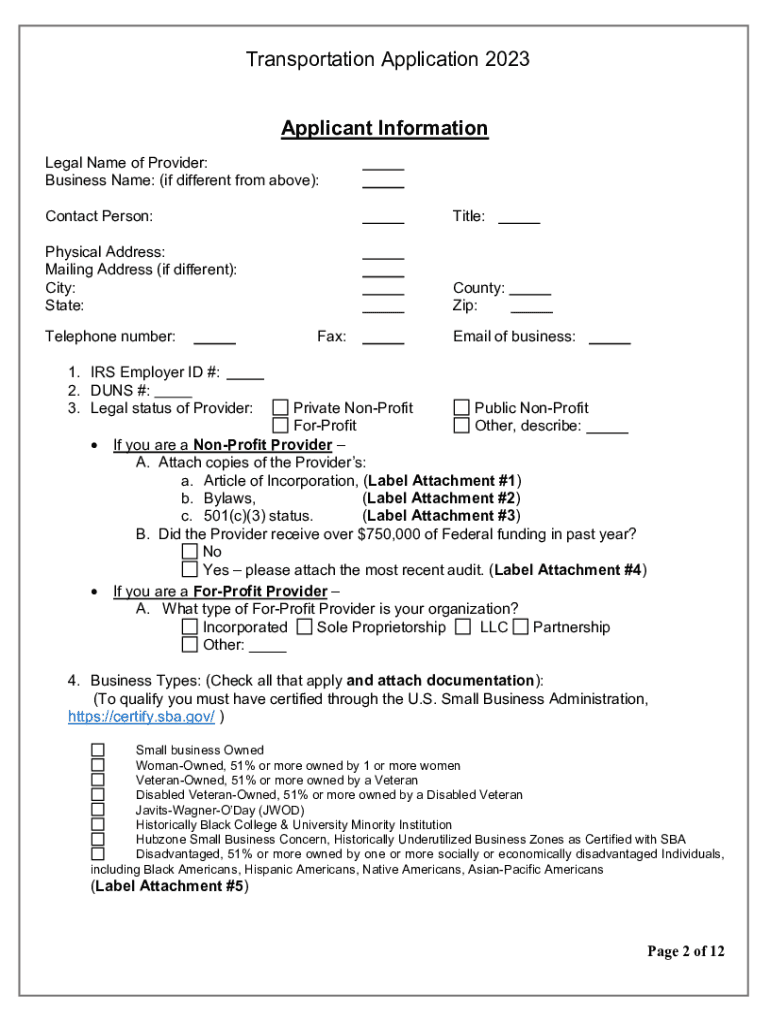 Transportation Application 2023

Applicant Information

Legal Name of Provider: _____
Business Name: (if different from above): _____

Contact Person: _____ Title: _____

Physical Address: _____
Mailing Address (if different): _____
City: _____ County: _____
State: _____ Zip: _____

Telephone number: _____ Fax: _____ Email of business: _____

1. IRS Employer ID #: _____
2. DUNS #: _____
3. Legal status of Provider: ☐ Private Non-Profit ☐ Public Non-Profit ☐ For-Profit ☐ Other, describe: _____

• If you are a Non-Profit Provider –
A. Attach copies of the Provider's:
a. Article of Incorporation, (Label Attachment #1)
b. Bylaws, (Label Attachment #2)
c. 501(c)(3) status. (Label Attachment #3)
B. Did the Provider receive over $750,000 of Federal funding in past year?
☐ No
☐ Yes – please attach the most recent audit. (Label Attachment #4)

• If you are a For-Profit Provider –
A. What type of For-Profit Provider is your organization?
☐ Incorporated ☐ Sole Proprietorship ☐ LLC ☐ Partnership
☐ Other: _____

4. Business Types: (Check all that apply and attach documentation):
(To qualify you must have certified through the U.S. Small Business Administration, https://certify.sba.gov/ )

☐ Small business Owned
☐ Woman-Owned, 51% or more owned by 1 or more women
☐ Veteran-Owned, 51% or more owned by a Veteran
☐ Disabled Veteran-Owned, 51% or more owned by a Disabled Veteran
☐ Javits-Wagner-O'Day (JWOD)
☐ Historically Black College & University Minority Institution
☐ Hubzone Small Business Concern, Historically Underutilized Business Zones as Certified with SBA
☐ Disadvantaged, 51% or more owned by one or more socially or economically disadvantaged Individuals, including Black Americans, Hispanic Americans, Native Americans, Asian-Pacific Americans
(Label Attachment #5)

Page 2 of 12